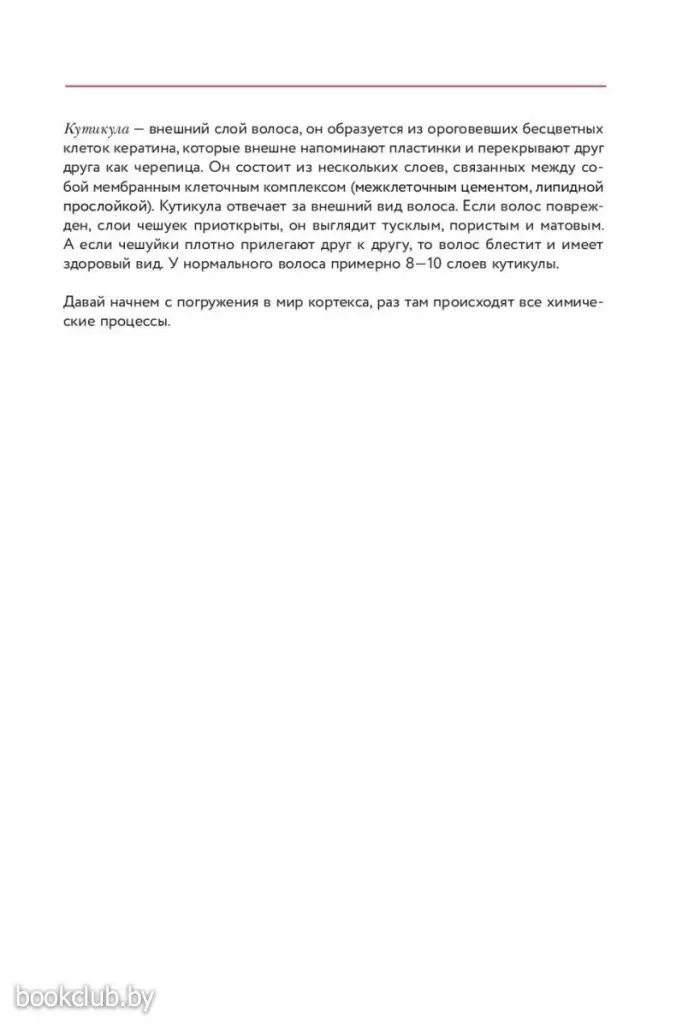 Кутикула — внешний слой волоса, он образуется из ороговевших бесцветных клеток кератина, которые внешне напоминают пластинки и перекрывают друг друга как черепица. Он состоит из нескольких слоев, связанных между собой мембранным клеточным комплексом (межклеточным цементом, липидной прослойкой). Кутикула отвечает за внешний вид волоса. Если волос поврежден, слои чешуек приоткрыты, он выглядит тусклым, пористым и матовым. А если чешуйки плотно прилегают друг к другу, то волос блестит и имеет здоровый вид. У нормального волоса примерно 8—10 слоев кутикулы.

Давай начнем с погружения в мир кортекса, раз там происходят все химические процессы.

bookclub.by